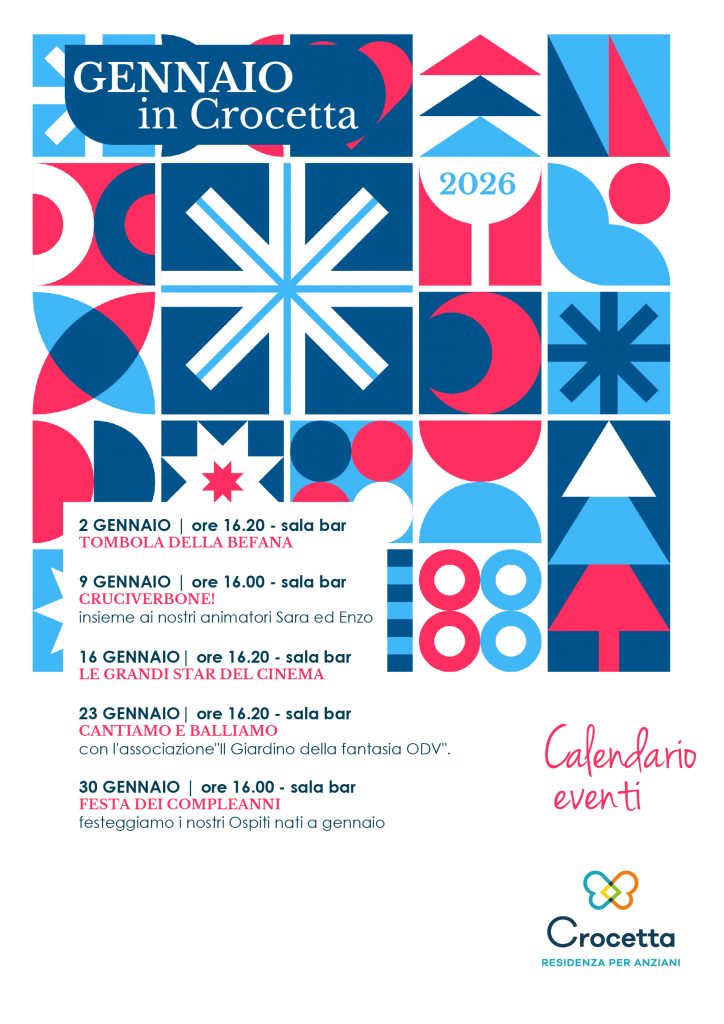 GENNAIO
in Crocetta

2026

2 GENNAIO | ore 16.20 - sala bar
TOMBOLA DELLA BEFANA

9 GENNAIO | ore 16.00 - sala bar
CRUCIVERBONE!
insieme ai nostri animatori Sara ed Enzo

16 GENNAIO| ore 16.20 - sala bar
LE GRANDI STAR DEL CINEMA

23 GENNAIO| ore 16.20 - sala bar
CANTIAMO E BALLIAMO
con l'associazione"Il Giardino della fantasia ODV".

30 GENNAIO | ore 16.00 - sala bar
FESTA DEI COMPLEANNI
festeggiamo i nostri Ospiti nati a gennaio

Calendario
eventi

Crocetta
RESIDENZA PER ANZIANI